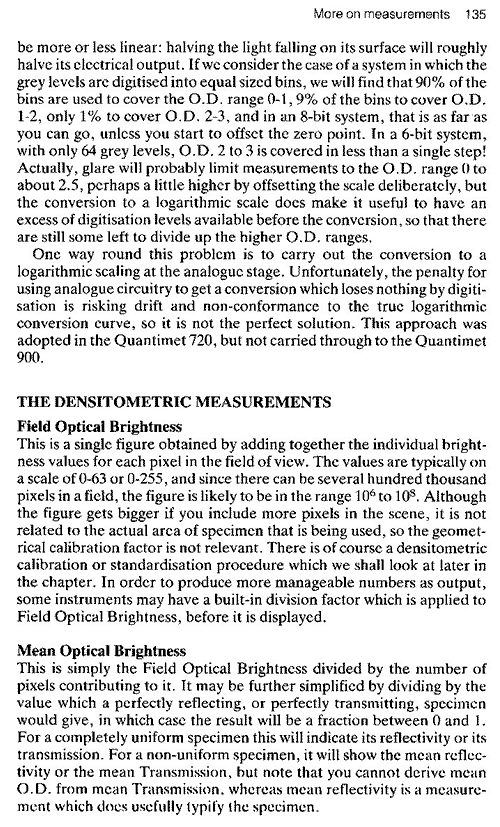 More on measurements 135

be more or less linear: halving the light falling on its surface will roughly halve its electrical output. If we consider the case of a system in which the grey levels are digitised into equal sized bins, we will find that 90% of the bins are used to cover the O.D. range 0-1, 9% of the bins to cover O.D. 1-2, only 1% to cover O.D. 2-3, and in an 8-bit system, that is as far as you can go, unless you start to offset the zero point. In a 6-bit system, with only 64 grey levels, O.D. 2 to 3 is covered in less than a single step! Actually, glare will probably limit measurements to the O.D. range 0 to about 2.5, perhaps a little higher by offsetting the scale deliberately, but the conversion to a logarithmic scale does make it useful to have an excess of digitisation levels available before the conversion, so that there are still some left to divide up the higher O.D. ranges.

One way round this problem is to carry out the conversion to a logarithmic scaling at the analogue stage. Unfortunately, the penalty for using analogue circuitry to get a conversion which loses nothing by digitisation is risking drift and non-conformance to the true logarithmic conversion curve, so it is not the perfect solution. This approach was adopted in the Quantimet 720, but not carried through to the Quantimet 900.

THE DENSITOMETRIC MEASUREMENTS

Field Optical Brightness

This is a single figure obtained by adding together the individual brightness values for each pixel in the field of view. The values are typically on a scale of 0-63 or 0-255, and since there can be several hundred thousand pixels in a field, the figure is likely to be in the range $10^6$ to $10^8$. Although the figure gets bigger if you include more pixels in the scene, it is not related to the actual area of specimen that is being used, so the geometrical calibration factor is not relevant. There is of course a densitometric calibration or standardisation procedure which we shall look at later in the chapter. In order to produce more manageable numbers as output, some instruments may have a built-in division factor which is applied to Field Optical Brightness, before it is displayed.

Mean Optical Brightness

This is simply the Field Optical Brightness divided by the number of pixels contributing to it. It may be further simplified by dividing by the value which a perfectly reflecting, or perfectly transmitting, specimen would give, in which case the result will be a fraction between 0 and 1. For a completely uniform specimen this will indicate its reflectivity or its transmission. For a non-uniform specimen, it will show the mean reflectivity or the mean Transmission, but note that you cannot derive mean O.D. from mean Transmission, whereas mean reflectivity is a measurement which does usefully typify the specimen.